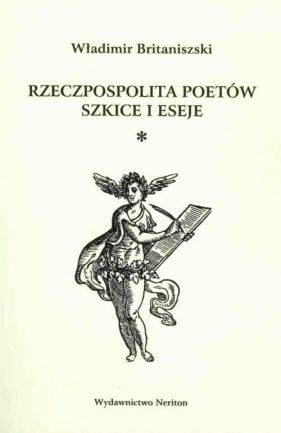 Władimir Britaniszski

RZECZPOSPOLITA POETÓW
SZKICE I ESEJE

*

Wydawnictwo Neriton